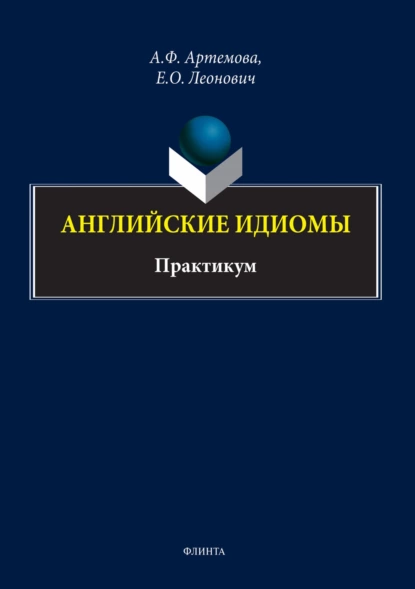 А.Ф. Артемова,
Е.О. Леонович

АНГЛИЙСКИЕ ИДИОМЫ

Практикум

ФЛИНТА